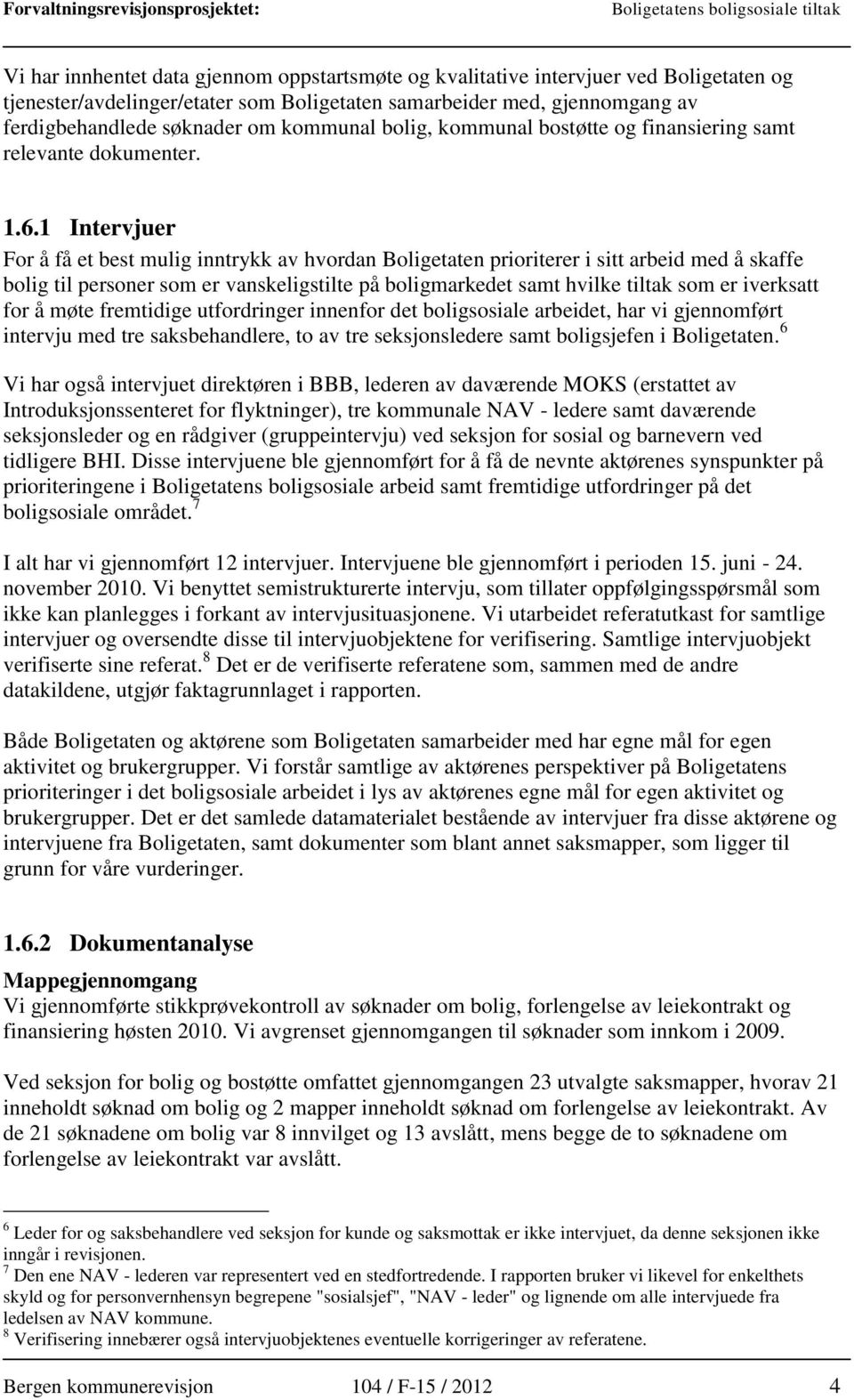 Forvaltningsrevisjonsprosjektet: Boligetatens boligsosiale tiltak

Vi har innhentet data gjennom oppstartsmøte og kvalitative intervjuer ved Boligetaten og tjenester/avdelinger/etater som Boligetaten samarbeider med, gjennomgang av ferdigbehandlede søknader om kommunal bolig, kommunal bostøtte og finansiering samt relevante dokumenter.

1.6.1 Intervjuer

For å få et best mulig inntrykk av hvordan Boligetaten prioriterer i sitt arbeid med å skaffe bolig til personer som er vanskeligstilte på boligmarkedet samt hvilke tiltak som er iverksatt for å møte fremtidige utfordringer innenfor det boligsosiale arbeidet, har vi gjennomført intervju med tre saksbehandlere, to av tre seksjonsledere samt boligsjefen i Boligetaten.$^6$

Vi har også intervjuet direktøren i BBB, lederen av daværende MOKS (erstattet av Introduksjonssenteret for flyktninger), tre kommunale NAV - ledere samt daværende seksjonsleder og en rådgiver (gruppeintervju) ved seksjon for sosial og barnevern ved tidligere BHI. Disse intervjuene ble gjennomført for å få de nevnte aktørenes synspunkter på prioriteringene i Boligetatens boligsosiale arbeid samt fremtidige utfordringer på det boligsosiale området.$^7$

I alt har vi gjennomført 12 intervjuer. Intervjuene ble gjennomført i perioden 15. juni - 24. november 2010. Vi benyttet semistrukturerte intervju, som tillater oppfølgingsspørsmål som ikke kan planlegges i forkant av intervjusituasjonene. Vi utarbeidet referatutkast for samtlige intervjuer og oversendte disse til intervjuobjektene for verifisering. Samtlige intervjuobjekt verifiserte sine referat.$^8$ Det er de verifiserte referatene som, sammen med de andre datakildene, utgjør faktagrunnlaget i rapporten.

Både Boligetaten og aktørene som Boligetaten samarbeider med har egne mål for egen aktivitet og brukergrupper. Vi forstår samtlige av aktørenes perspektiver på Boligetatens prioriteringer i det boligsosiale arbeidet i lys av aktørenes egne mål for egen aktivitet og brukergrupper. Det er det samlede datamaterialet bestående av intervjuer fra disse aktørene og intervjuene fra Boligetaten, samt dokumenter som blant annet saksmapper, som ligger til grunn for våre vurderinger.

1.6.2 Dokumentanalyse

Mappegjennomgang
Vi gjennomførte stikkprøvekontroll av søknader om bolig, forlengelse av leiekontrakt og finansiering høsten 2010. Vi avgrenset gjennomgangen til søknader som innkom i 2009.

Ved seksjon for bolig og bostøtte omfattet gjennomgangen 23 utvalgte saksmapper, hvorav 21 inneholdt søknad om bolig og 2 mapper inneholdt søknad om forlengelse av leiekontrakt. Av de 21 søknadene om bolig var 8 innvilget og 13 avslått, mens begge de to søknadene om forlengelse av leiekontrakt var avslått.

$^6$ Leder for og saksbehandlere ved seksjon for kunde og saksmottak er ikke intervjuet, da denne seksjonen ikke inngår i revisjonen.
$^7$ Den ene NAV - lederen var representert ved en stedfortredende. I rapporten bruker vi likevel for enkelthets skyld og for personvernhensyn begrepene "sosialsjef", "NAV - leder" og lignende om alle intervjuede fra ledelsen av NAV kommune.
$^8$ Verifisering innebærer også intervjuobjektenes eventuelle korrigeringer av referatene.

Bergen kommunerevisjon 104 / F-15 / 2012 4